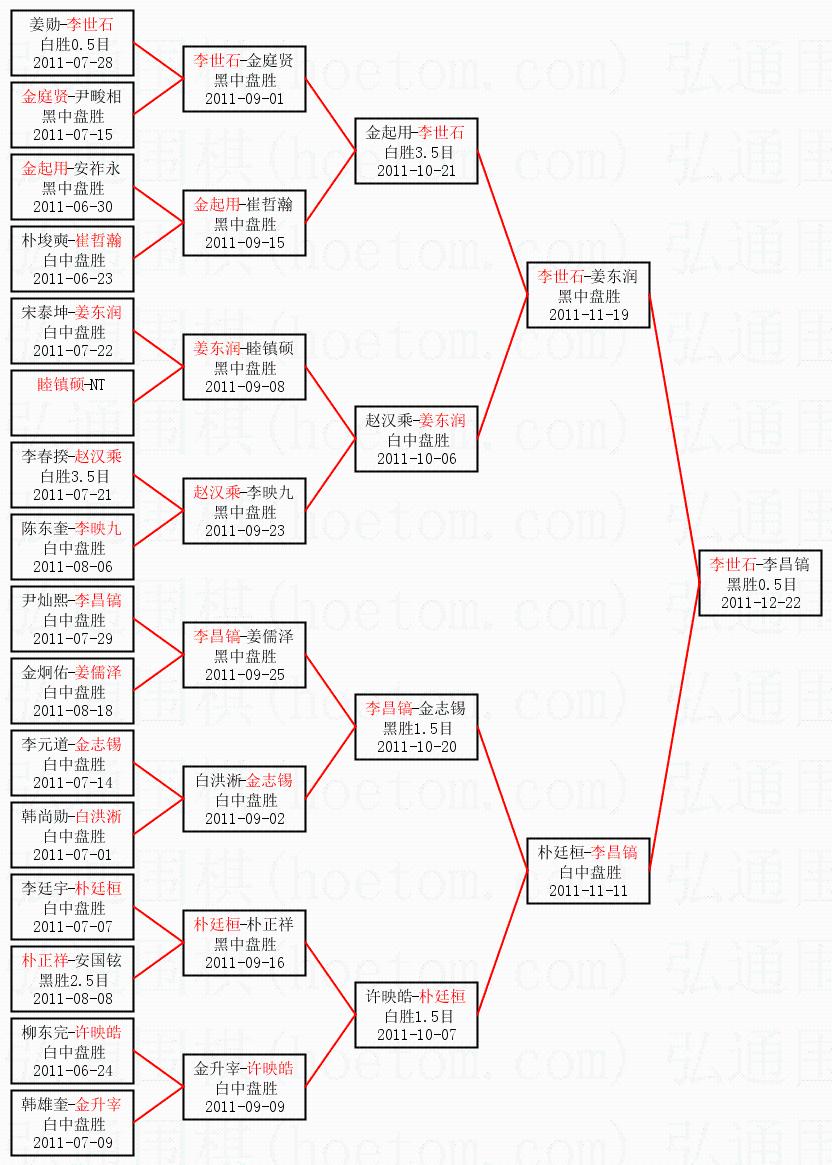 姜勋-李世石
白胜0.5目
2011-07-28

金庭贤-尹畯相
黑中盘胜
2011-07-15

金起用-安祚永
黑中盘胜
2011-06-30

朴埈奭-崔哲瀚
白中盘胜
2011-06-23

宋泰坤-姜东润
白中盘胜
2011-07-22

睦镇硕-NT

李春揆-赵汉乘
白胜3.5目
2011-07-21

陈东奎-李映九
白中盘胜
2011-08-06

尹灿熙-李昌镐
白中盘胜
2011-07-29

金炯佑-姜儒泽
白中盘胜
2011-08-18

李元道-金志锡
白中盘胜
2011-07-14

韩尚勋-白洪淅
白中盘胜
2011-07-01

李廷宇-朴廷桓
白中盘胜
2011-07-07

朴正祥-安国铉
黑胜2.5目
2011-08-08

柳东完-许映皓
白中盘胜
2011-06-24

韩雄奎-金升宰
白中盘胜
2011-07-09

李世石-金庭贤
黑中盘胜
2011-09-01

金起用-崔哲瀚
黑中盘胜
2011-09-15

姜东润-睦镇硕
黑中盘胜
2011-09-08

赵汉乘-李映九
黑中盘胜
2011-09-23

李昌镐-姜儒泽
黑中盘胜
2011-09-25

白洪淅-金志锡
白中盘胜
2011-09-02

朴廷桓-朴正祥
黑中盘胜
2011-09-16

金升宰-许映皓
白中盘胜
2011-09-09

金起用-李世石
白胜3.5目
2011-10-21

赵汉乘-姜东润
白中盘胜
2011-10-06

李昌镐-金志锡
黑胜1.5目
2011-10-20

许映皓-朴廷桓
白胜1.5目
2011-10-07

李世石-姜东润
黑中盘胜
2011-11-19

朴廷桓-李昌镐
白中盘胜
2011-11-11

李世石-李昌镐
黑胜0.5目
2011-12-22

弘通围棋(hoetom.com)